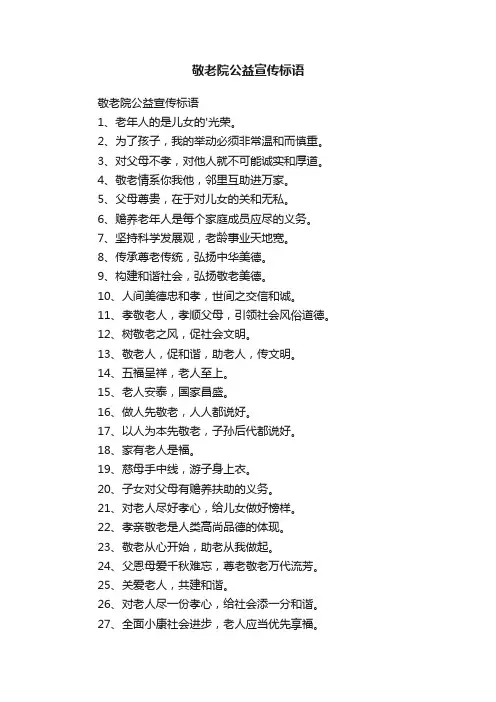 敬老院公益宣传标语

敬老院公益宣传标语

1、老年人的是儿女的'光荣。

2、为了孩子，我的举动必须非常温和而慎重。

3、对父母不孝，对他人就不可能诚实和厚道。

4、敬老情系你我他，邻里互助进万家。

5、父母尊贵，在于对儿女的关和无私。

6、赡养老年人是每个家庭成员应尽的义务。

7、坚持科学发展观，老龄事业天地宽。

8、传承尊老传统，弘扬中华美德。

9、构建和谐社会，弘扬敬老美德。

10、人间美德忠和孝，世间之交信和诚。

11、孝敬老人，孝顺父母，引领社会风俗道德。

12、树敬老之风，促社会文明。

13、敬老人，促和谐，助老人，传文明。

14、五福呈祥，老人至上。

15、老人安泰，国家昌盛。

16、做人先敬老，人人都说好。

17、以人为本先敬老，子孙后代都说好。

18、家有老人是福。

19、慈母手中线，游子身上衣。

20、子女对父母有赡养扶助的义务。

21、对老人尽好孝心，给儿女做好榜样。

22、孝亲敬老是人类高尚品德的体现。

23、敬老从心开始，助老从我做起。

24、父恩母爱千秋难忘，尊老敬老万代流芳。

25、关爱老人，共建和谐。

26、对老人尽一份孝心，给社会添一分和谐。

27、全面小康社会进步，老人应当优先享福。